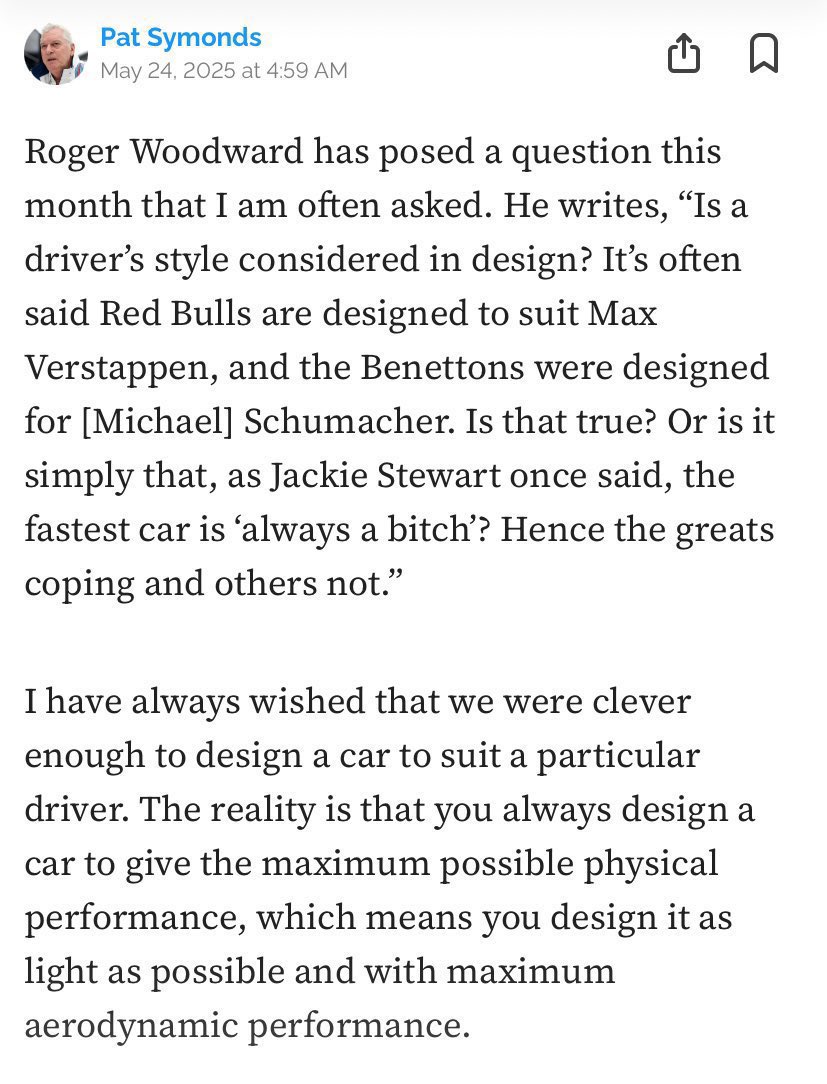 Pat Symonds
May 24, 2025 at 4:59 AM

Roger Woodward has posed a question this month that I am often asked. He writes, “Is a driver’s style considered in design? It’s often said Red Bulls are designed to suit Max Verstappen, and the Benettons were designed for [Michael] Schumacher. Is that true? Or is it simply that, as Jackie Stewart once said, the fastest car is ‘always a bitch’? Hence the greats coping and others not.”

I have always wished that we were clever enough to design a car to suit a particular driver. The reality is that you always design a car to give the maximum possible physical performance, which means you design it as light as possible and with maximum aerodynamic performance.